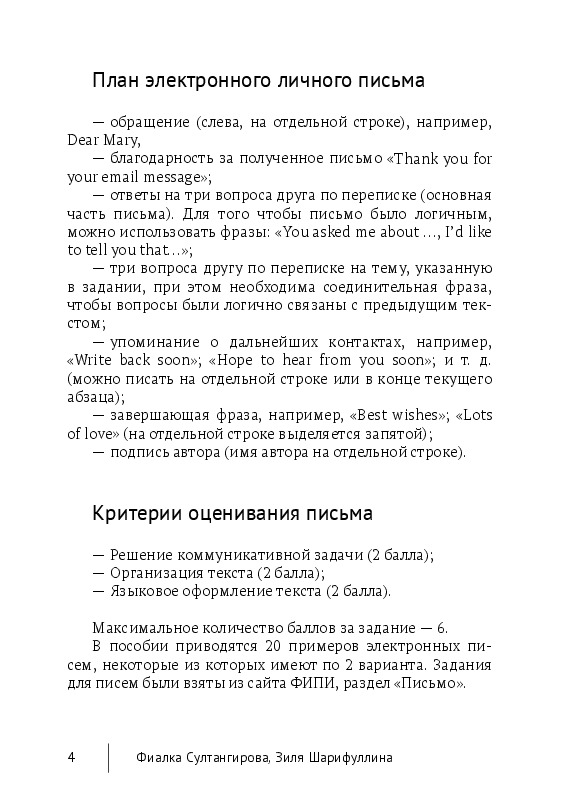 План электронного личного письма

— обращение (слева, на отдельной строке), например, Dear Mary,

— благодарность за полученное письмо «Thank you for your email message»;

— ответы на три вопроса друга по переписке (основная часть письма). Для того чтобы письмо было логичным, можно использовать фразы: «You asked me about …, I'd like to tell you that…»;

— три вопроса другу по переписке на тему, указанную в задании, при этом необходима соединительная фраза, чтобы вопросы были логично связаны с предыдущим текстом;

— упоминание о дальнейших контактах, например, «Write back soon»; «Hope to hear from you soon»; и т. д. (можно писать на отдельной строке или в конце текущего абзаца);

— завершающая фраза, например, «Best wishes»; «Lots of love» (на отдельной строке выделяется запятой);

— подпись автора (имя автора на отдельной строке).

Критерии оценивания письма

— Решение коммуникативной задачи (2 балла);
— Организация текста (2 балла);
— Языковое оформление текста (2 балла).

Максимальное количество баллов за задание — 6.

В пособии приводятся 20 примеров электронных писем, некоторые из которых имеют по 2 варианта. Задания для писем были взяты из сайта ФИПИ, раздел «Письмо».

4 Фиалка Султангирова, Зиля Шарифуллина